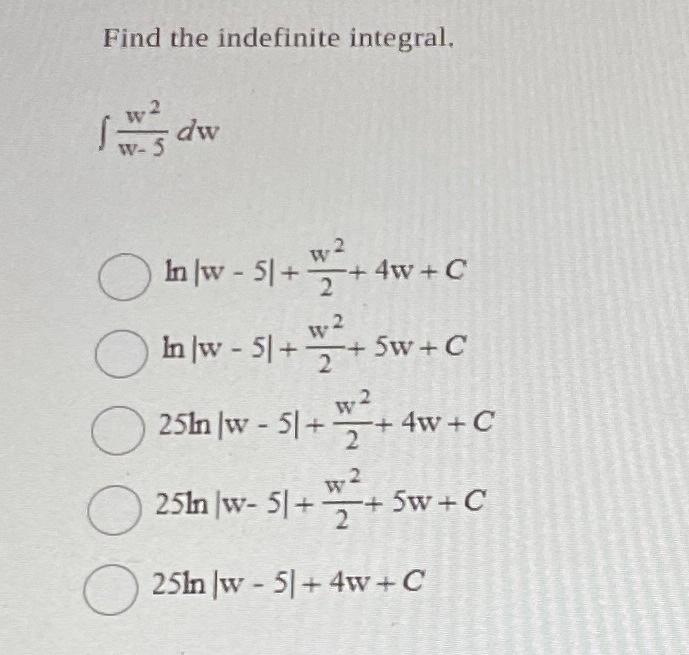 Find the indefinite integral.

$\int \frac{w^2}{w-5} dw$

$\ln|w-5| + \frac{w^2}{2} + 4w + C$

$\ln|w-5| + \frac{w^2}{2} + 5w + C$

$25\ln|w-5| + \frac{w^2}{2} + 4w + C$

$25\ln|w-5| + \frac{w^2}{2} + 5w + C$

$25\ln|w-5| + 4w + C$